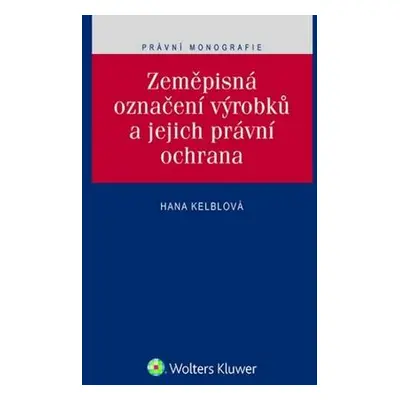 PRÁVNÍ MONOGRAFIE

Zeměpisná označení výrobků a jejich právní ochrana

HANA KELBLOVÁ

Wolters Kluwer